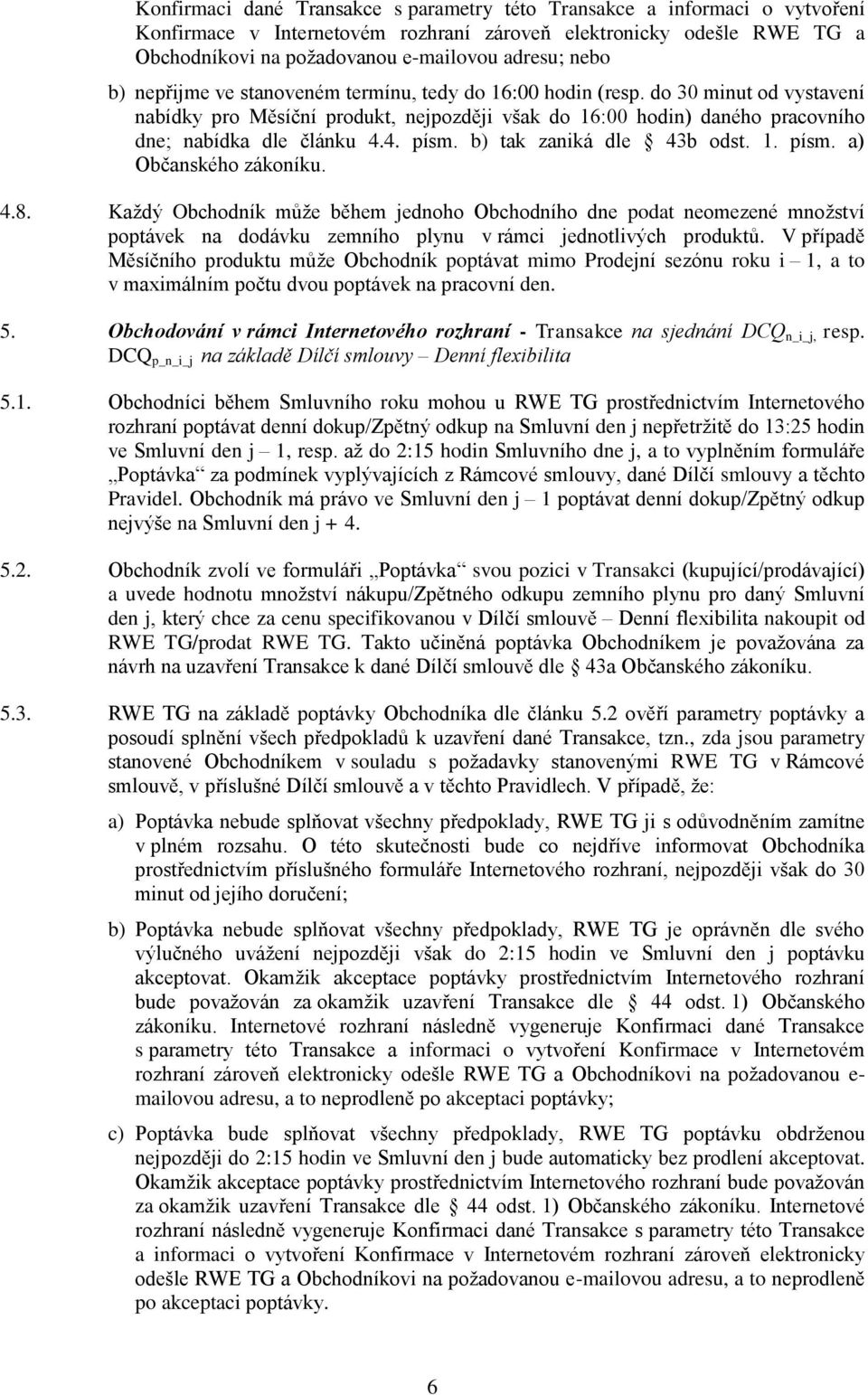 Konfirmaci dané Transakce s parametry této Transakce a informaci o vytvoření Konfirmace v Internetovém rozhraní zároveň elektronicky odešle RWE TG a Obchodníkovi na požadovanou e-mailovou adresu; nebo

b) nepřijme ve stanoveném termínu, tedy do 16:00 hodin (resp. do 30 minut od vystavení nabídky pro Měsíční produkt, nejpozději však do 16:00 hodin) daného pracovního dne; nabídka dle článku 4.4. písm. b) tak zaniká dle § 43b odst. 1. písm. a) Občanského zákoníku.

4.8. Každý Obchodník může během jednoho Obchodního dne podat neomezené množství poptávek na dodávku zemního plynu v rámci jednotlivých produktů. V případě Měsíčního produktu může Obchodník poptávat mimo Prodejní sezónu roku i – 1, a to v maximálním počtu dvou poptávek na pracovní den.

5. Obchodování v rámci Internetového rozhraní - Transakce na sjednání $DCQ_{n\_i\_j}$, resp. $DCQ_{p\_n\_i\_j}$ na základě Dílčí smlouvy – Denní flexibilita

5.1. Obchodníci během Smluvního roku mohou u RWE TG prostřednictvím Internetového rozhraní poptávat denní dokup/Zpětný odkup na Smluvní den j nepřetržitě do 13:25 hodin ve Smluvní den j – 1, resp. až do 2:15 hodin Smluvního dne j, a to vyplněním formuláře „Poptávka“ za podmínek vyplývajících z Rámcové smlouvy, dané Dílčí smlouvy a těchto Pravidel. Obchodník má právo ve Smluvní den j – 1 poptávat denní dokup/Zpětný odkup nejvýše na Smluvní den j + 4.

5.2. Obchodník zvolí ve formuláři „Poptávka“ svou pozici v Transakci (kupující/prodávající) a uvede hodnotu množství nákupu/Zpětného odkupu zemního plynu pro daný Smluvní den j, který chce za cenu specifikovanou v Dílčí smlouvě – Denní flexibilita nakoupit od RWE TG/prodat RWE TG. Takto učiněná poptávka Obchodníkem je považována za návrh na uzavření Transakce k dané Dílčí smlouvě dle § 43a Občanského zákoníku.

5.3. RWE TG na základě poptávky Obchodníka dle článku 5.2 ověří parametry poptávky a posoudí splnění všech předpokladů k uzavření dané Transakce, tzn., zda jsou parametry stanovené Obchodníkem v souladu s požadavky stanovenými RWE TG v Rámcové smlouvě, v příslušné Dílčí smlouvě a v těchto Pravidlech. V případě, že:

a) Poptávka nebude splňovat všechny předpoklady, RWE TG ji s odůvodněním zamítne v plném rozsahu. O této skutečnosti bude co nejdříve informovat Obchodníka prostřednictvím příslušného formuláře Internetového rozhraní, nejpozději však do 30 minut od jejího doručení;

b) Poptávka nebude splňovat všechny předpoklady, RWE TG je oprávněn dle svého výlučného uvážení nejpozději však do 2:15 hodin ve Smluvní den j poptávku akceptovat. Okamžik akceptace poptávky prostřednictvím Internetového rozhraní bude považován za okamžik uzavření Transakce dle § 44 odst. 1) Občanského zákoníku. Internetové rozhraní následně vygeneruje Konfirmaci dané Transakce s parametry této Transakce a informaci o vytvoření Konfirmace v Internetovém rozhraní zároveň elektronicky odešle RWE TG a Obchodníkovi na požadovanou e-mailovou adresu, a to neprodleně po akceptaci poptávky;

c) Poptávka bude splňovat všechny předpoklady, RWE TG poptávku obdrženou nejpozději do 2:15 hodin ve Smluvní den j bude automaticky bez prodlení akceptovat. Okamžik akceptace poptávky prostřednictvím Internetového rozhraní bude považován za okamžik uzavření Transakce dle § 44 odst. 1) Občanského zákoníku. Internetové rozhraní následně vygeneruje Konfirmaci dané Transakce s parametry této Transakce a informaci o vytvoření Konfirmace v Internetovém rozhraní zároveň elektronicky odešle RWE TG a Obchodníkovi na požadovanou e-mailovou adresu, a to neprodleně po akceptaci poptávky.

6